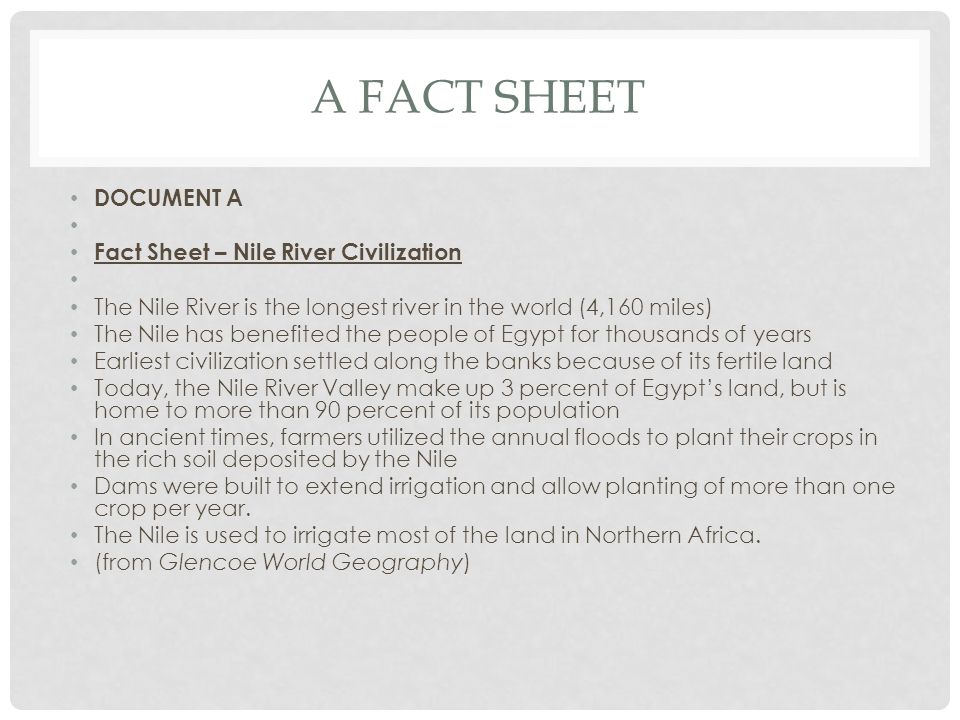 A FACT SHEET

• DOCUMENT A
•
• Fact Sheet – Nile River Civilization
•
• The Nile River is the longest river in the world (4,160 miles)
• The Nile has benefited the people of Egypt for thousands of years
• Earliest civilization settled along the banks because of its fertile land
• Today, the Nile River Valley make up 3 percent of Egypt's land, but is home to more than 90 percent of its population
• In ancient times, farmers utilized the annual floods to plant their crops in the rich soil deposited by the Nile
• Dams were built to extend irrigation and allow planting of more than one crop per year.
• The Nile is used to irrigate most of the land in Northern Africa.
• (from Glencoe World Geography)